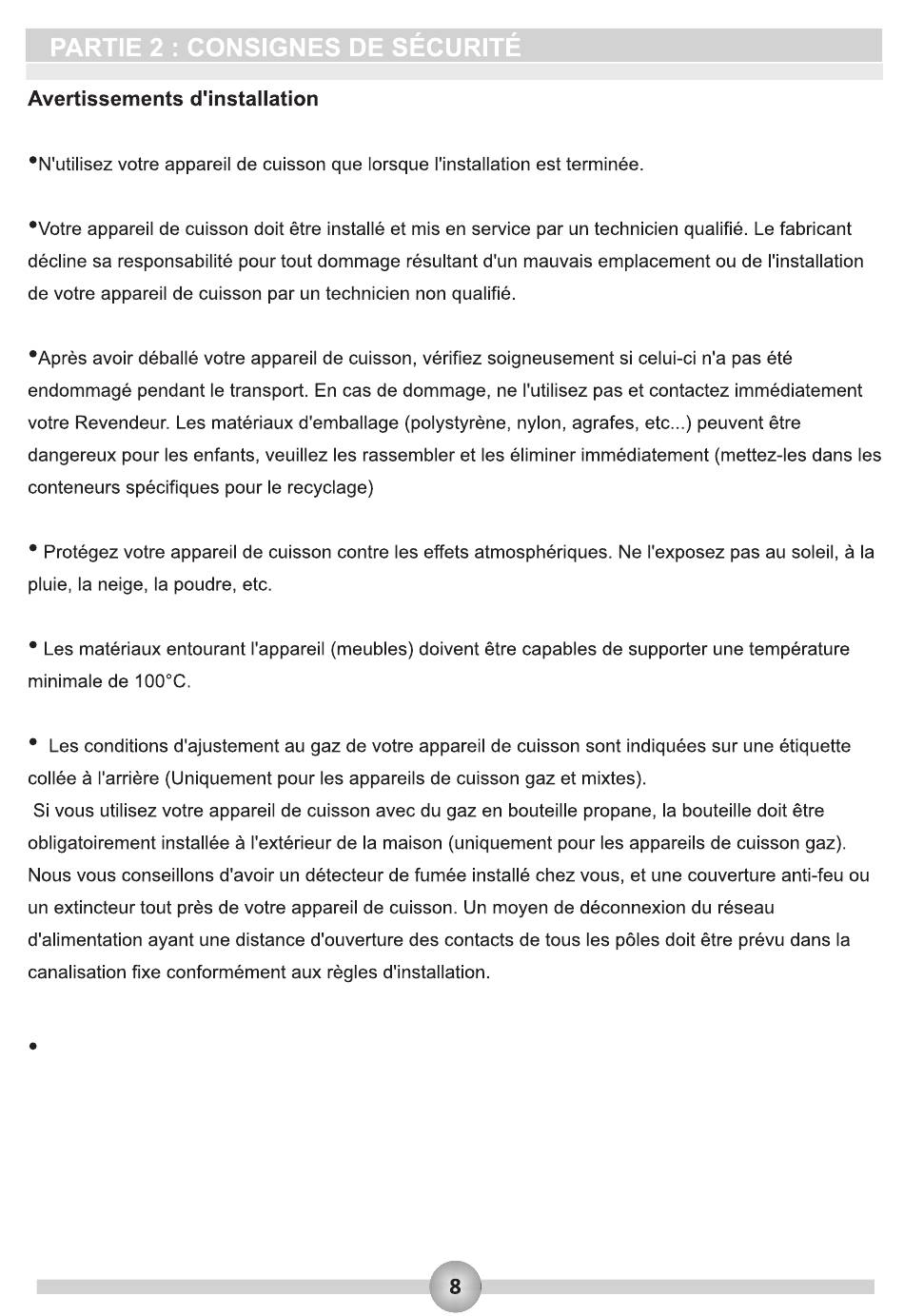 PARTIE 2 : CONSIGNES DE SÉCURITÉ

Avertissements d'installation

•N'utilisez votre appareil de cuisson que lorsque l'installation est terminée.

•Votre appareil de cuisson doit être installé et mis en service par un technicien qualifié. Le fabricant décline sa responsabilité pour tout dommage résultant d'un mauvais emplacement ou de l'installation de votre appareil de cuisson par un technicien non qualifié.

•Après avoir déballé votre appareil de cuisson, vérifiez soigneusement si celui-ci n'a pas été endommagé pendant le transport. En cas de dommage, ne l'utilisez pas et contactez immédiatement votre Revendeur. Les matériaux d'emballage (polystyrène, nylon, agrafes, etc...) peuvent être dangereux pour les enfants, veuillez les rassembler et les éliminer immédiatement (mettez-les dans les conteneurs spécifiques pour le recyclage)

• Protégez votre appareil de cuisson contre les effets atmosphériques. Ne l'exposez pas au soleil, à la pluie, la neige, la poudre, etc.

• Les matériaux entourant l'appareil (meubles) doivent être capables de supporter une température minimale de 100°C.

• Les conditions d'ajustement au gaz de votre appareil de cuisson sont indiquées sur une étiquette collée à l'arrière (Uniquement pour les appareils de cuisson gaz et mixtes).
Si vous utilisez votre appareil de cuisson avec du gaz en bouteille propane, la bouteille doit être obligatoirement installée à l'extérieur de la maison (uniquement pour les appareils de cuisson gaz). Nous vous conseillons d'avoir un détecteur de fumée installé chez vous, et une couverture anti-feu ou un extincteur tout près de votre appareil de cuisson. Un moyen de déconnexion du réseau d'alimentation ayant une distance d'ouverture des contacts de tous les pôles doit être prévu dans la canalisation fixe conformément aux règles d'installation.

•

8